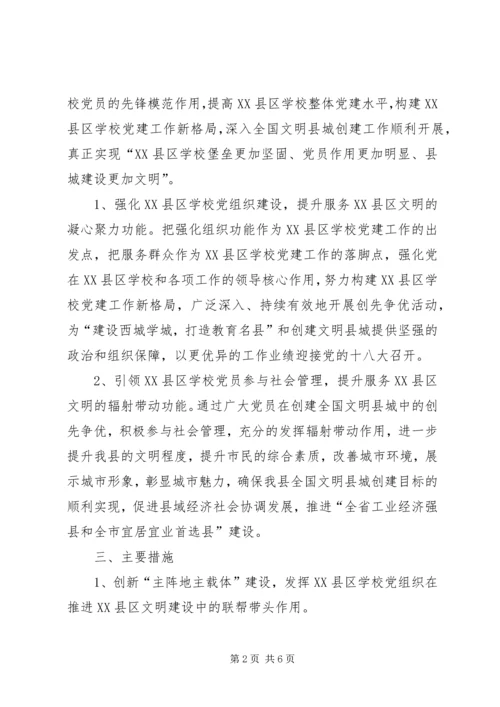 校党员的先锋模范作用，提高XX县区学校整体党建水平，构建XX县区学校党建工作新格局，深入全国文明县城创建工作顺利开展，真正实现“XX县区学校堡垒更加坚固、党员作用更加明显、县城建设更加文明”。

1、强化XX县区学校党组织建设，提升服务XX县区文明的凝心聚力功能。把强化组织功能作为XX县区学校党建工作的出发点，把服务群众作为XX县区学校党建工作的落脚点，强化党在XX县区学校和各项工作的领导核心作用，努力构建XX县区学校党建工作新格局，广泛深入、持续有效地开展创先争优活动，为“建设西城学城，打造教育名县”和创建文明县城提供坚强的政治和组织保障，以更优异的工作业绩迎接党的十八大召开。

2、引领XX县区学校党员参与社会管理，提升服务XX县区文明的辐射带动功能。通过广大党员在创建全国文明县城中的创先争优，积极参与社会管理，充分的发挥辐射带动作用，进一步提升我县的文明程度，提升市民的综合素质，改善城市环境，展示城市形象，彰显城市魅力，确保我县全国文明县城创建目标的顺利实现，促进县域经济社会协调发展，推进“全省工业经济强县和全市宜居宜业首选县”建设。

三、主要措施

1、创新“主阵地主载体”建设，发挥XX县区学校党组织在推进XX县区文明建设中的联帮带头作用。

第2页 共6页